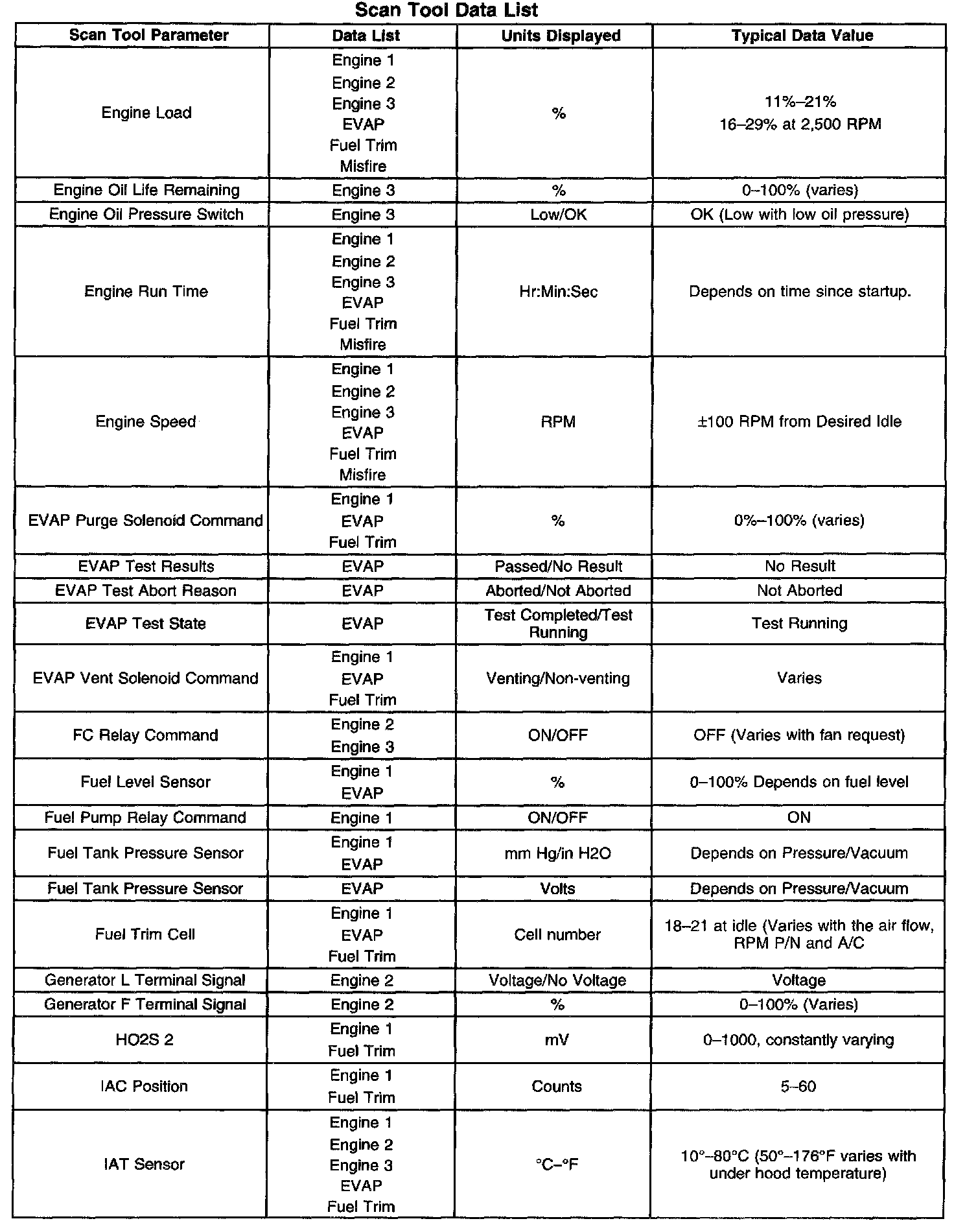 Scan Tool Data List

| Scan Tool Parameter | Data List | Units Displayed | Typical Data Value |
|---|---|---|---|
| Engine Load | Engine 1 Engine 2 Engine 3 EVAP Fuel Trim Misfire | % | 11%–21% 16–29% at 2,500 RPM |
| Engine Oil Life Remaining | Engine 3 | % | 0–100% (varies) |
| Engine Oil Pressure Switch | Engine 3 | Low/OK | OK (Low with low oil pressure) |
| Engine Run Time | Engine 1 Engine 2 Engine 3 EVAP Fuel Trim Misfire | Hr:Min:Sec | Depends on time since startup. |
| Engine Speed | Engine 1 Engine 2 Engine 3 EVAP Fuel Trim Misfire | RPM | ±100 RPM from Desired Idle |
| EVAP Purge Solenoid Command | Engine 1 EVAP Fuel Trim | % | 0%–100% (varies) |
| EVAP Test Results | EVAP | Passed/No Result | No Result |
| EVAP Test Abort Reason | EVAP | Aborted/Not Aborted | Not Aborted |
| EVAP Test State | EVAP | Test Completed/Test Running | Test Running |
| EVAP Vent Solenoid Command | Engine 1 EVAP Fuel Trim | Venting/Non-venting | Varies |
| FC Relay Command | Engine 2 Engine 3 | ON/OFF | OFF (Varies with fan request) |
| Fuel Level Sensor | Engine 1 EVAP | % | 0–100% Depends on fuel level |
| Fuel Pump Relay Command | Engine 1 | ON/OFF | ON |
| Fuel Tank Pressure Sensor | Engine 1 EVAP | mm Hg/in H2O | Depends on Pressure/Vacuum |
| Fuel Tank Pressure Sensor | EVAP | Volts | Depends on Pressure/Vacuum |
| Fuel Trim Cell | Engine 1 EVAP Fuel Trim | Cell number | 18–21 at idle (Varies with the air flow, RPM P/N and A/C |
| Generator L Terminal Signal | Engine 2 | Voltage/No Voltage | Voltage |
| Generator F Terminal Signal | Engine 2 | % | 0–100% (Varies) |
| HO2S 2 | Engine 1 Fuel Trim | mV | 0–1000, constantly varying |
| IAC Position | Engine 1 Fuel Trim | Counts | 5–60 |
| IAT Sensor | Engine 1 Engine 2 Engine 3 EVAP Fuel Trim | °C–°F | 10°–80°C (50°–176°F varies with under hood temperature) |